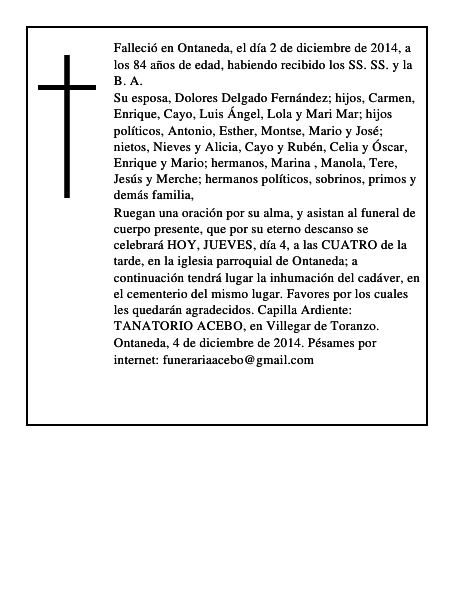 Falleció en Ontaneda, el día 2 de diciembre de 2014, a los 84 años de edad, habiendo recibido los SS. SS. y la B. A.

Su esposa, Dolores Delgado Fernández; hijos, Carmen, Enrique, Cayo, Luis Ángel, Lola y Mari Mar; hijos políticos, Antonio, Esther, Montse, Mario y José; nietos, Nieves y Alicia, Cayo y Rubén, Celia y Óscar, Enrique y Mario; hermanos, Marina , Manola, Tere, Jesús y Merche; hermanos políticos, sobrinos, primos y demás familia,

Ruegan una oración por su alma, y asistan al funeral de cuerpo presente, que por su eterno descanso se celebrará HOY, JUEVES, día 4, a las CUATRO de la tarde, en la iglesia parroquial de Ontaneda; a continuación tendrá lugar la inhumación del cadáver, en el cementerio del mismo lugar. Favores por los cuales les quedarán agradecidos. Capilla Ardiente: TANATORIO ACEBO, en Villegar de Toranzo.

Ontaneda, 4 de diciembre de 2014. Pésames por internet: funerariaacebo@gmail.com